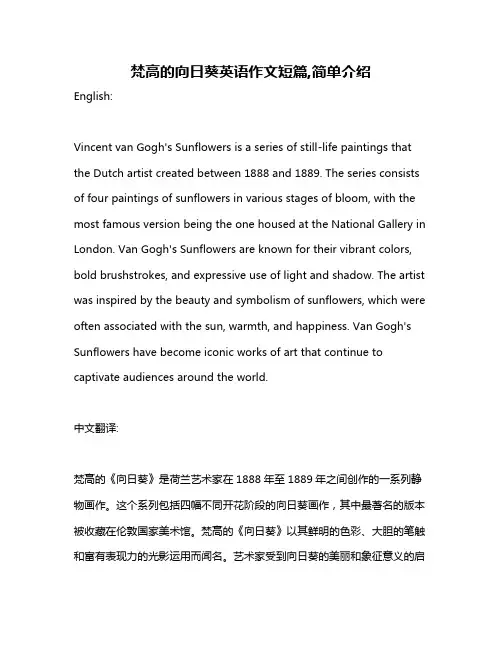 梵高的向日葵英语作文短篇,简单介绍

English:

Vincent van Gogh's Sunflowers is a series of still-life paintings that the Dutch artist created between 1888 and 1889. The series consists of four paintings of sunflowers in various stages of bloom, with the most famous version being the one housed at the National Gallery in London. Van Gogh's Sunflowers are known for their vibrant colors, bold brushstrokes, and expressive use of light and shadow. The artist was inspired by the beauty and symbolism of sunflowers, which were often associated with the sun, warmth, and happiness. Van Gogh's Sunflowers have become iconic works of art that continue to captivate audiences around the world.

中文翻译:

梵高的《向日葵》是荷兰艺术家在 1888 年至 1889 年之间创作的一系列静物画作。这个系列包括四幅不同开花阶段的向日葵画作，其中最著名的版本被收藏在伦敦国家美术馆。梵高的《向日葵》以其鲜明的色彩、大胆的笔触和富有表现力的光影运用而闻名。艺术家受到向日葵的美丽和象征意义的启